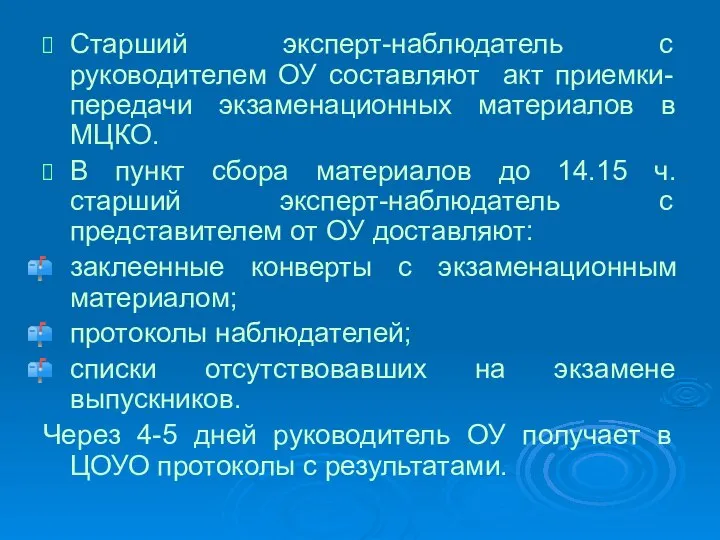 Старший эксперт-наблюдатель с руководителем ОУ составляют акт приемки-передачи экзаменационных материалов в МЦКО.

В пункт сбора материалов до 14.15 ч. старший эксперт-наблюдатель с представителем от ОУ доставляют:

заклеенные конверты с экзаменационным материалом;

протоколы наблюдателей;

списки отсутствовавших на экзамене выпускников.

Через 4-5 дней руководитель ОУ получает в ЦОУО протоколы с результатами.